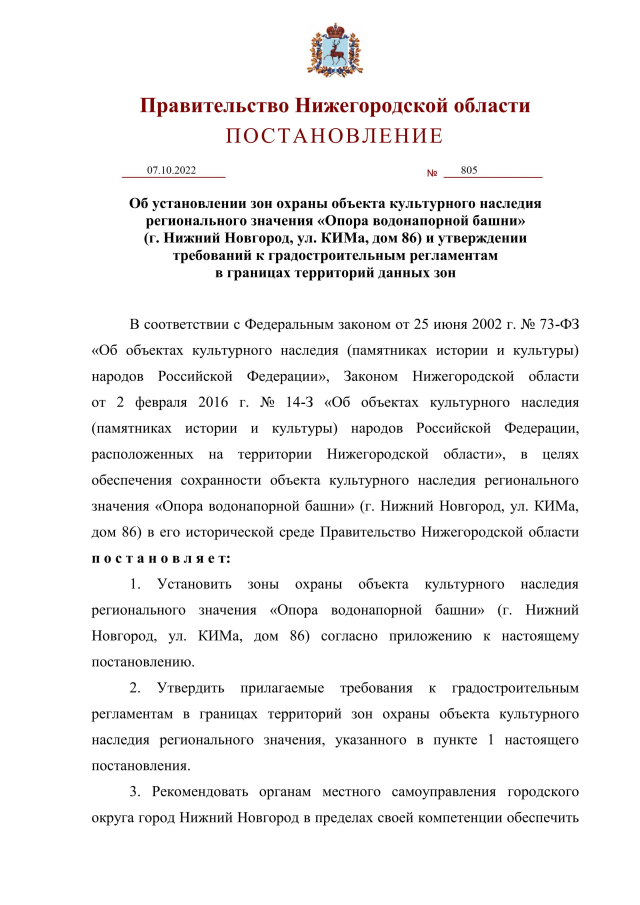 Правительство Нижегородской области
ПОСТАНОВЛЕНИЕ

07.10.2022 № 805

Об установлении зон охраны объекта культурного наследия регионального значения «Опора водонапорной башни» (г. Нижний Новгород, ул. КИМа, дом 86) и утверждении требований к градостроительным регламентам в границах территорий данных зон

В соответствии с Федеральным законом от 25 июня 2002 г. № 73-ФЗ «Об объектах культурного наследия (памятниках истории и культуры) народов Российской Федерации», Законом Нижегородской области от 2 февраля 2016 г. № 14-З «Об объектах культурного наследия (памятниках истории и культуры) народов Российской Федерации, расположенных на территории Нижегородской области», в целях обеспечения сохранности объекта культурного наследия регионального значения «Опора водонапорной башни» (г. Нижний Новгород, ул. КИМа, дом 86) в его исторической среде Правительство Нижегородской области постановляет:

1. Установить зоны охраны объекта культурного наследия регионального значения «Опора водонапорной башни» (г. Нижний Новгород, ул. КИМа, дом 86) согласно приложению к настоящему постановлению.

2. Утвердить прилагаемые требования к градостроительным регламентам в границах территорий зон охраны объекта культурного наследия регионального значения, указанного в пункте 1 настоящего постановления.

3. Рекомендовать органам местного самоуправления городского округа город Нижний Новгород в пределах своей компетенции обеспечить